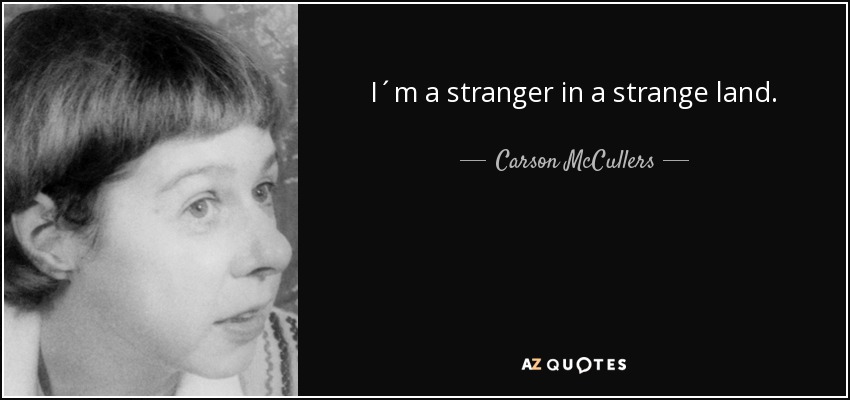 I´m a stranger in a strange land.

— Carson McCullers —

AZ QUOTES